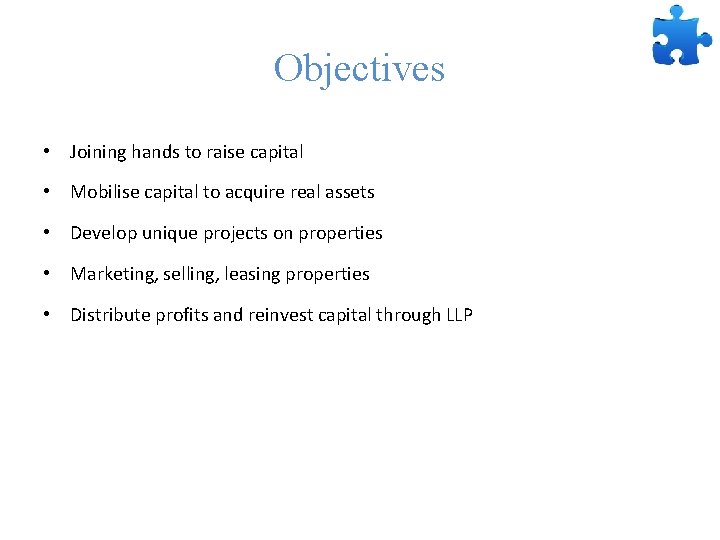 Objectives

• Joining hands to raise capital

• Mobilise capital to acquire real assets

• Develop unique projects on properties

• Marketing, selling, leasing properties

• Distribute profits and reinvest capital through LLP